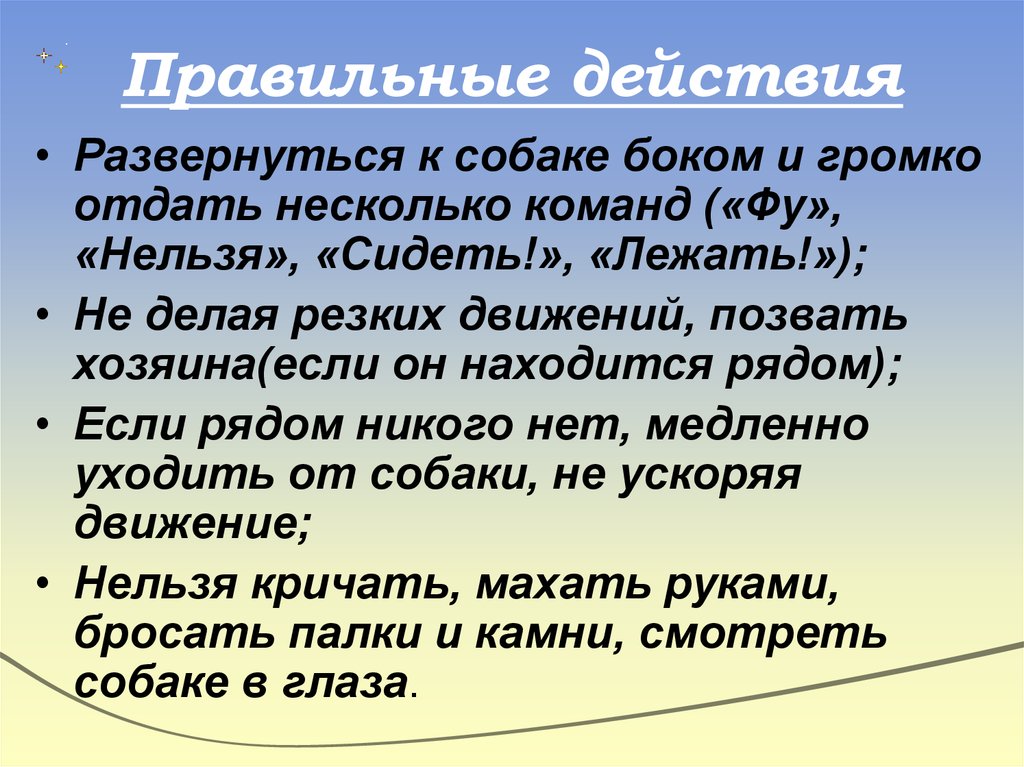 Правильные действия

• Развернуться к собаке боком и громко отдать несколько команд («Фу», «Нельзя», «Сидеть!», «Лежать!»);

• Не делая резких движений, позвать хозяина(если он находится рядом);

• Если рядом никого нет, медленно уходить от собаки, не ускоряя движение;

• Нельзя кричать, махать руками, бросать палки и камни, смотреть собаке в глаза.